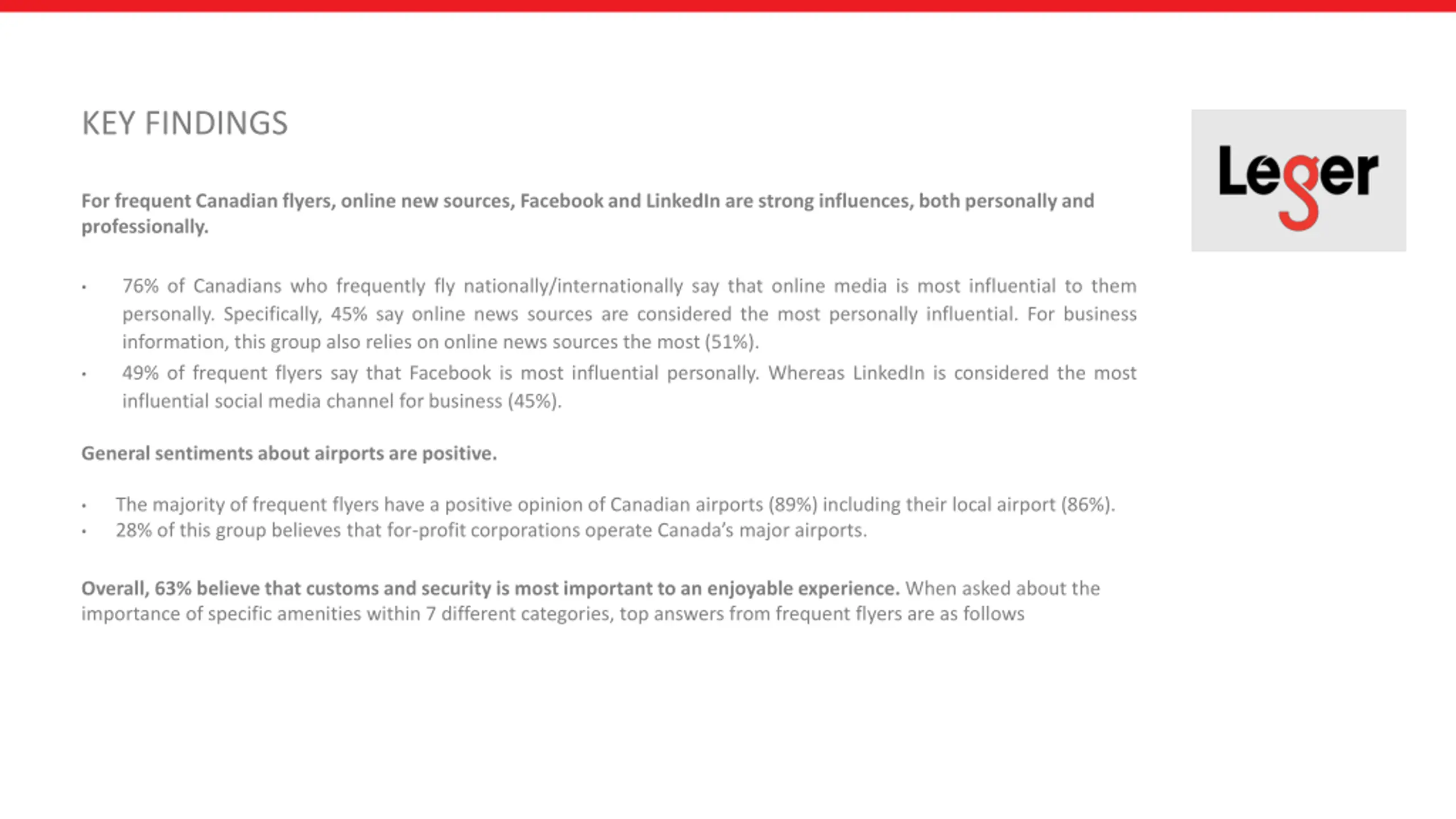 KEY FINDINGS

Leger

For frequent Canadian flyers, online new sources, Facebook and LinkedIn are strong influences, both personally and professionally.

• 76% of Canadians who frequently fly nationally/internationally say that online media is most influential to them personally. Specifically, 45% say online news sources are considered the most personally influential. For business information, this group also relies on online news sources the most (51%).
• 49% of frequent flyers say that Facebook is most influential personally. Whereas LinkedIn is considered the most influential social media channel for business (45%).

General sentiments about airports are positive.

• The majority of frequent flyers have a positive opinion of Canadian airports (89%) including their local airport (86%).
• 28% of this group believes that for-profit corporations operate Canada's major airports.

Overall, 63% believe that customs and security is most important to an enjoyable experience. When asked about the importance of specific amenities within 7 different categories, top answers from frequent flyers are as follows